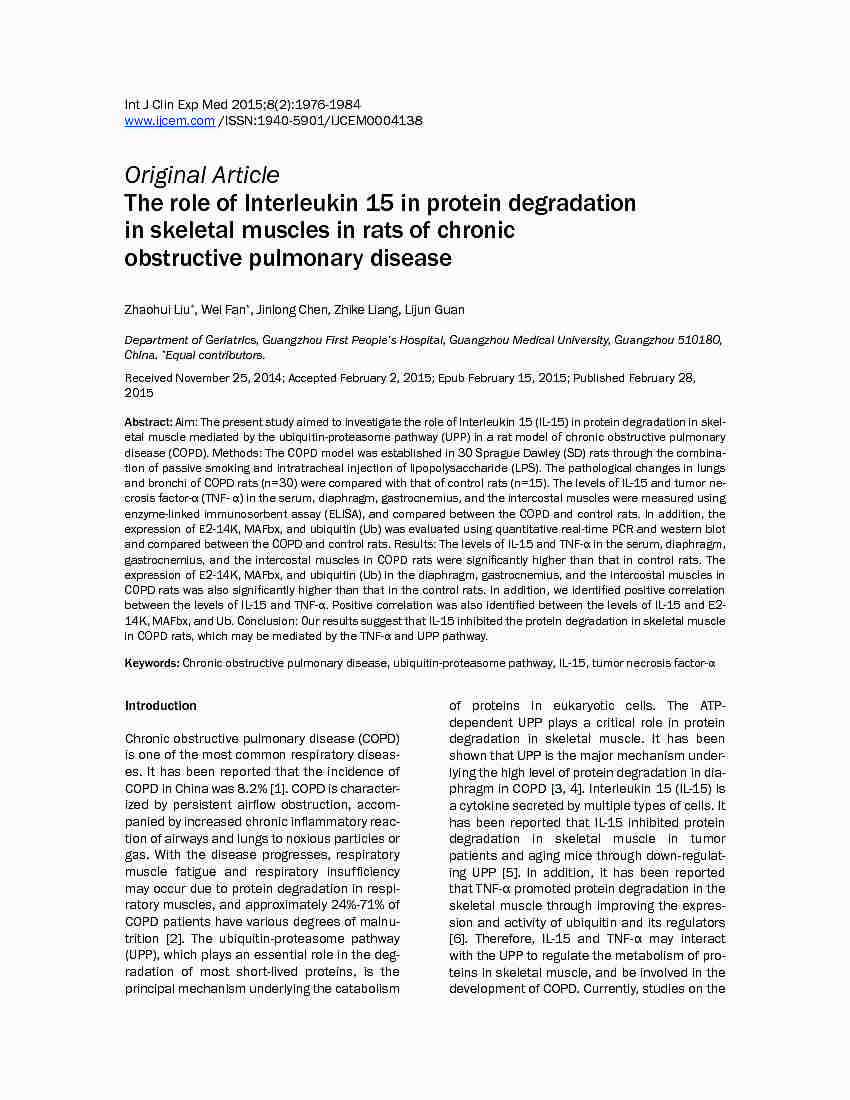 Int J Clin Exp Med 2015;8(2):1976-1984
www.ijcem.com /ISSN:1940-5901/IJCEM0004138

Original Article
The role of Interleukin 15 in protein degradation in skeletal muscles in rats of chronic obstructive pulmonary disease

Zhaohui Liu*, Wei Fan*, Jinlong Chen, Zhike Liang, Lijun Guan

Department of Geriatrics, Guangzhou First People's Hospital, Guangzhou Medical University, Guangzhou 510180, China. *Equal contributors.

Received November 25, 2014; Accepted February 2, 2015; Epub February 15, 2015; Published February 28, 2015

Abstract: Aim: The present study aimed to investigate the role of Interleukin 15 (IL-15) in protein degradation in skeletal muscle mediated by the ubiquitin-proteasome pathway (UPP) in a rat model of chronic obstructive pulmonary disease (COPD). Methods: The COPD model was established in 30 Sprague Dawley (SD) rats through the combination of passive smoking and intratracheal injection of lipopolysaccharide (LPS). The pathological changes in lungs and bronchi of COPD rats (n=30) were compared with that of control rats (n=15). The levels of IL-15 and tumor necrosis factor-α (TNF- α) in the serum, diaphragm, gastrocnemius, and the intercostal muscles were measured using enzyme-linked immunosorbent assay (ELISA), and compared between the COPD and control rats. In addition, the expression of E2-14K, MAFbx, and ubiquitin (Ub) was evaluated using quantitative real-time PCR and western blot and compared between the COPD and control rats. Results: The levels of IL-15 and TNF-α in the serum, diaphragm, gastrocnemius, and the intercostal muscles in COPD rats were significantly higher than that in control rats. The expression of E2-14K, MAFbx, and ubiquitin (Ub) in the diaphragm, gastrocnemius, and the intercostal muscles in COPD rats was also significantly higher than that in the control rats. In addition, we identified positive correlation between the levels of IL-15 and TNF-α. Positive correlation was also identified between the levels of IL-15 and E2-14K, MAFbx, and Ub. Conclusion: Our results suggest that IL-15 inhibited the protein degradation in skeletal muscle in COPD rats, which may be mediated by the TNF-α and UPP pathway.

Keywords: Chronic obstructive pulmonary disease, ubiquitin-proteasome pathway, IL-15, tumor necrosis factor-α

Introduction

Chronic obstructive pulmonary disease (COPD) is one of the most common respiratory diseases. It has been reported that the incidence of COPD in China was 8.2% [1]. COPD is characterized by persistent airflow obstruction, accompanied by increased chronic inflammatory reaction of airways and lungs to noxious particles or gas. With the disease progresses, respiratory muscle fatigue and respiratory insufficiency may occur due to protein degradation in respiratory muscles, and approximately 24%-71% of COPD patients have various degrees of malnutrition [2]. The ubiquitin-proteasome pathway (UPP), which plays an essential role in the degradation of most short-lived proteins, is the principal mechanism underlying the catabolism of proteins in eukaryotic cells. The ATP-dependent UPP plays a critical role in protein degradation in skeletal muscle. It has been shown that UPP is the major mechanism underlying the high level of protein degradation in diaphragm in COPD [3, 4]. Interleukin 15 (IL-15) is a cytokine secreted by multiple types of cells. It has been reported that IL-15 inhibited protein degradation in skeletal muscle in tumor patients and aging mice through down-regulating UPP [5]. In addition, it has been reported that TNF-α promoted protein degradation in the skeletal muscle through improving the expression and activity of ubiquitin and its regulators [6]. Therefore, IL-15 and TNF-α may interact with the UPP to regulate the metabolism of proteins in skeletal muscle, and be involved in the development of COPD. Currently, studies on the